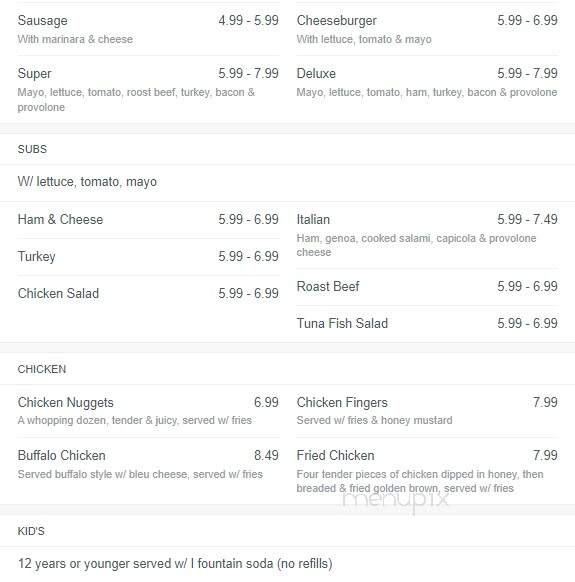 Sausage 4.99 - 5.99
With marinara & cheese

Super 5.99 - 7.99
Mayo, lettuce, tomato, roost beef, turkey, bacon & provolone

Cheeseburger 5.99 - 6.99
With lettuce, tomato & mayo

Deluxe 5.99 - 7.99
Mayo, lettuce, tomato, ham, turkey, bacon & provolone

SUBS

W/ lettuce, tomato, mayo

Ham & Cheese 5.99 - 6.99

Turkey 5.99 - 6.99

Chicken Salad 5.99 - 6.99

Italian 5.99 - 7.49
Ham, genoa, cooked salami, capicola & provolone cheese

Roast Beef 5.99 - 6.99

Tuna Fish Salad 5.99 - 6.99

CHICKEN

Chicken Nuggets 6.99
A whopping dozen, tender & juicy, served w/ fries

Buffalo Chicken 8.49
Served buffalo style w/ bleu cheese, served w/ fries

Chicken Fingers 7.99
Served w/ fries & honey mustard

Fried Chicken 7.99
Four tender pieces of chicken dipped in honey, then breaded & fried golden brown, served w/ fries

menupix

KID'S

12 years or younger served w/ I fountain soda (no refills)